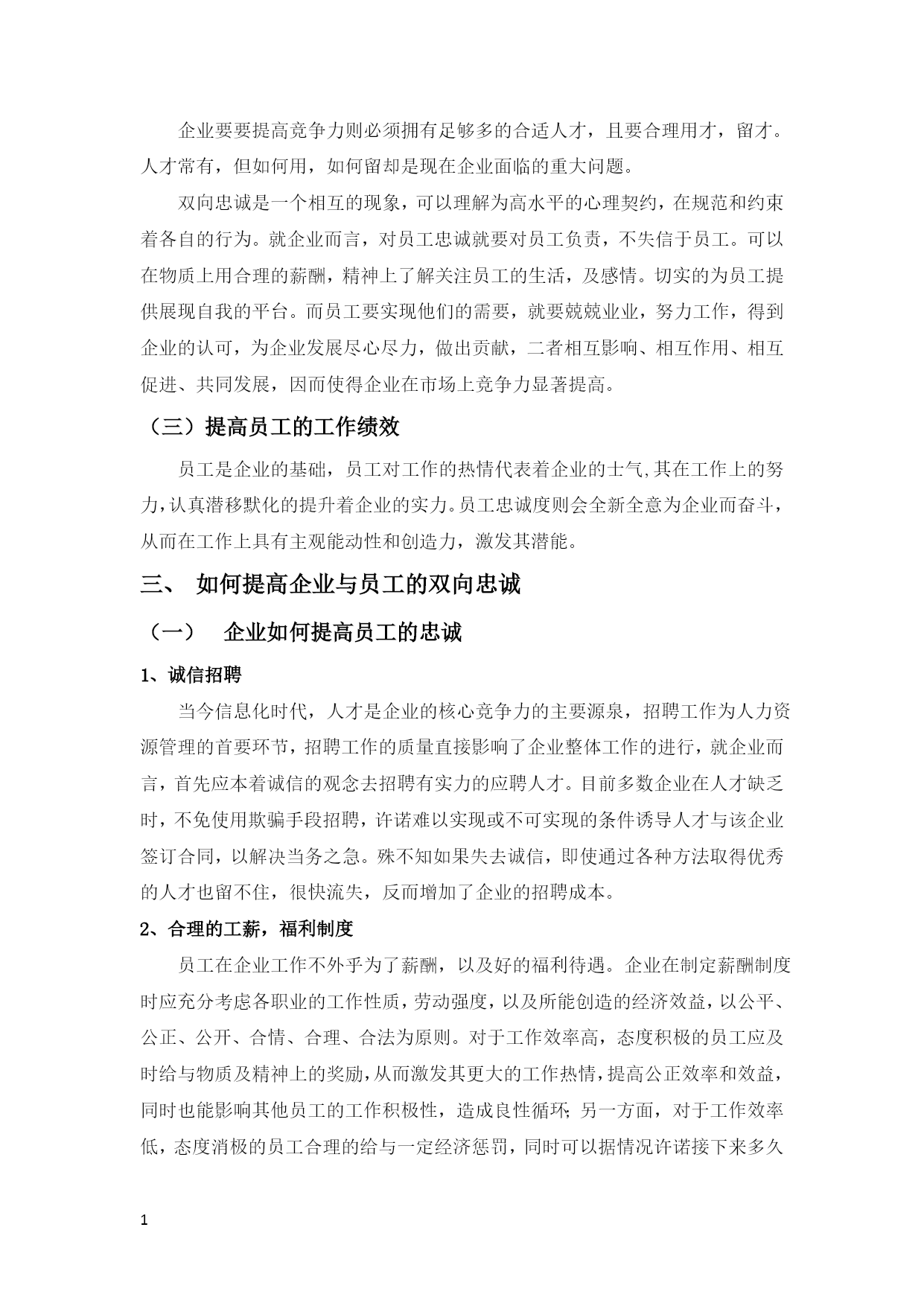 企业要要提高竞争力则必须拥有足够多的合适人才，且要合理用才，留才。人才常有，但如何用，如何留却是现在企业面临的重大问题。

双向忠诚是一个相互的现象，可以理解为高水平的心理契约，在规范和约束着各自的行为。就企业而言，对员工忠诚就要对员工负责，不失信于员工。可以在物质上用合理的薪酬，精神上了解关注员工的生活，及感情。切实的为员工提供展现自我的平台。而员工要实现他们的需要，就要兢兢业业，努力工作，得到企业的认可，为企业发展尽心尽力，做出贡献，二者相互影响、相互作用、相互促进、共同发展，因而使得企业在市场上竞争力显著提高。

（三）提高员工的工作绩效

员工是企业的基础，员工对工作的热情代表着企业的士气,其在工作上的努力,认真潜移默化的提升着企业的实力。员工忠诚度则会全新全意为企业而奋斗，从而在工作上具有主观能动性和创造力，激发其潜能。

三、 如何提高企业与员工的双向忠诚

（一） 企业如何提高员工的忠诚

1、诚信招聘

当今信息化时代，人才是企业的核心竞争力的主要源泉，招聘工作为人力资源管理的首要环节，招聘工作的质量直接影响了企业整体工作的进行，就企业而言，首先应本着诚信的观念去招聘有实力的应聘人才。目前多数企业在人才缺乏时，不免使用欺骗手段招聘，许诺难以实现或不可实现的条件诱导人才与该企业签订合同，以解决当务之急。殊不知如果失去诚信，即使通过各种方法取得优秀的人才也留不住，很快流失，反而增加了企业的招聘成本。

2、合理的工薪，福利制度

员工在企业工作不外乎为了薪酬，以及好的福利待遇。企业在制定薪酬制度时应充分考虑各职业的工作性质，劳动强度，以及所能创造的经济效益，以公平、公正、公开、合情、合理、合法为原则。对于工作效率高，态度积极的员工应及时给与物质及精神上的奖励，从而激发其更大的工作热情，提高公正效率和效益，同时也能影响其他员工的工作积极性，造成良性循环;另一方面，对于工作效率低，态度消极的员工合理的给与一定经济惩罚，同时可以据情况许诺接下来多久

1